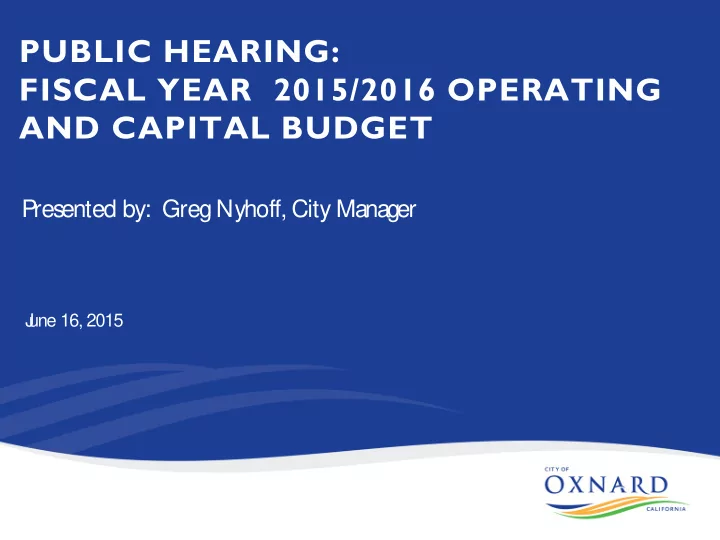 PUBLIC HEARING:
FISCAL YEAR 2015/2016 OPERATING AND CAPITAL BUDGET

Presented by: Greg Nyhoff, City Manager

June 16, 2015

CITY OF
OXNARD
CALIFORNIA